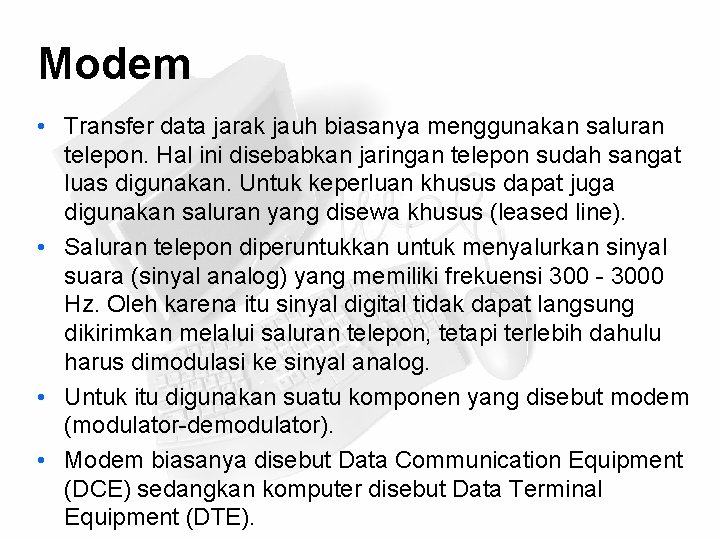 Modem

• Transfer data jarak jauh biasanya menggunakan saluran telepon. Hal ini disebabkan jaringan telepon sudah sangat luas digunakan. Untuk keperluan khusus dapat juga digunakan saluran yang disewa khusus (leased line).

• Saluran telepon diperuntukkan untuk menyalurkan sinyal suara (sinyal analog) yang memiliki frekuensi 300 - 3000 Hz. Oleh karena itu sinyal digital tidak dapat langsung dikirimkan melalui saluran telepon, tetapi terlebih dahulu harus dimodulasi ke sinyal analog.

• Untuk itu digunakan suatu komponen yang disebut modem (modulator-demodulator).

• Modem biasanya disebut Data Communication Equipment (DCE) sedangkan komputer disebut Data Terminal Equipment (DTE).